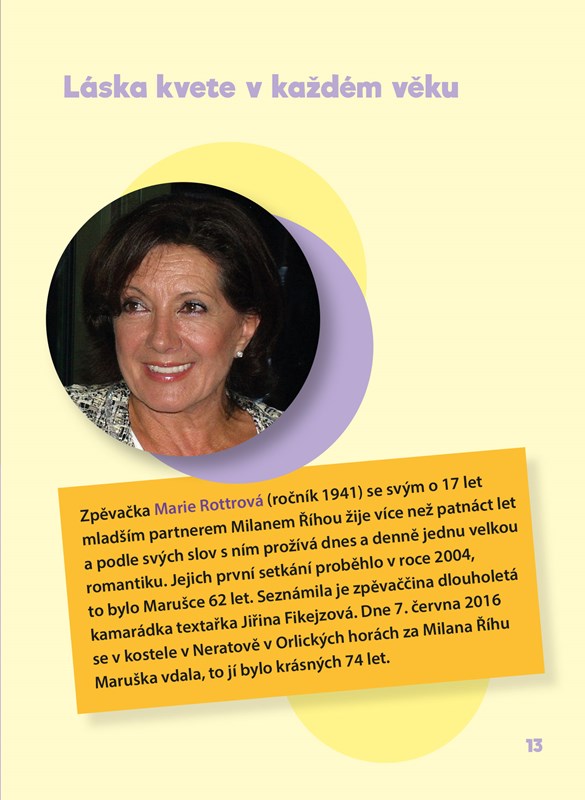 Láska kvete v každém věku

Zpěvačka Marie Rottrová (ročník 1941) se svým o 17 let mladším partnerem Milanem Říhou žije více než patnáct let a podle svých slov s ním prožívá dnes a denně jednu velkou romantiku. Jejich první setkání proběhlo v roce 2004, to bylo Marušce 62 let. Seznámila je zpěvaččina dlouholetá kamarádka textařka Jiřina Fikejzová. Dne 7. června 2016 se v kostele v Neratově v Orlických horách za Milana Říhu Maruška vdala, to jí bylo krásných 74 let.

13